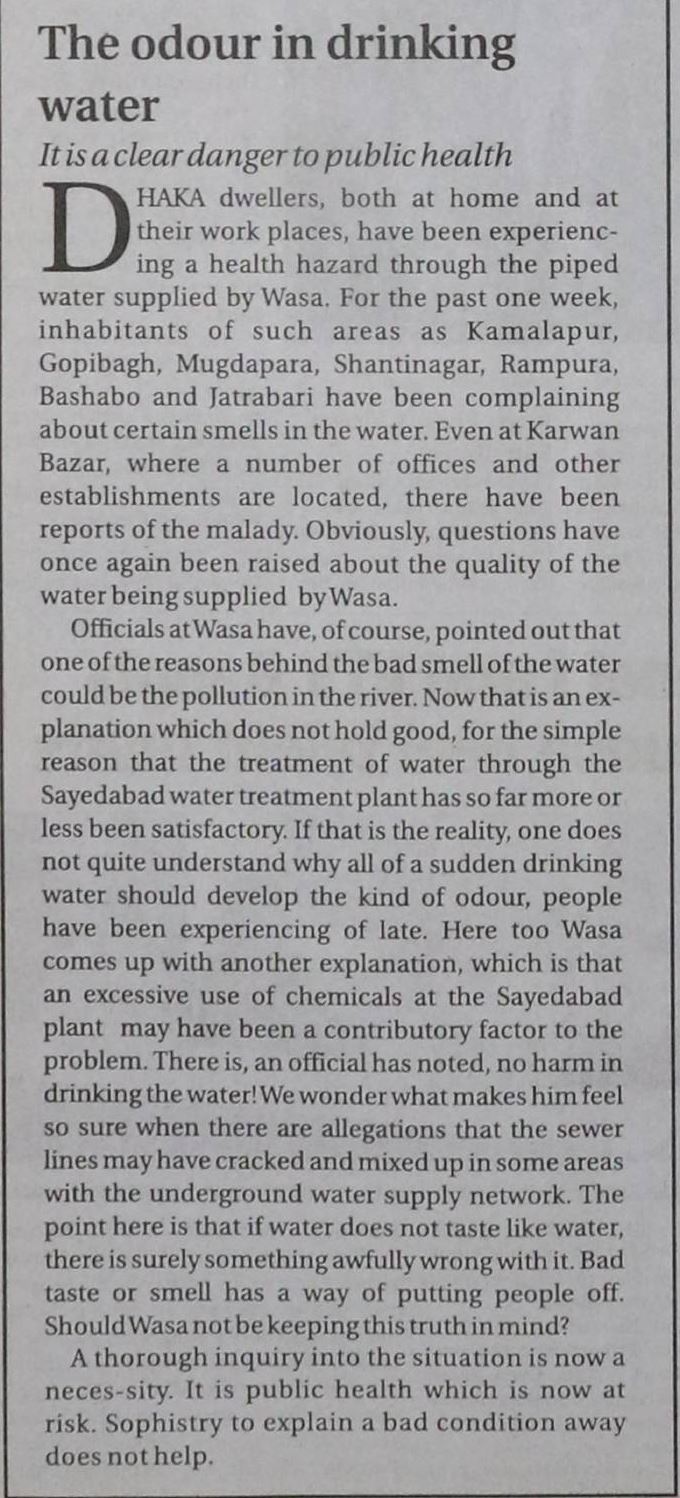 The odour in drinking water

It is a clear danger to public health

DHAKA dwellers, both at home and at their work places, have been experiencing a health hazard through the piped water supplied by Wasa. For the past one week, inhabitants of such areas as Kamalapur, Gopibagh, Mugdapara, Shantinagar, Rampura, Bashabo and Jatrabari have been complaining about certain smells in the water. Even at Karwan Bazar, where a number of offices and other establishments are located, there have been reports of the malady. Obviously, questions have once again been raised about the quality of the water being supplied by Wasa.

Officials at Wasa have, of course, pointed out that one of the reasons behind the bad smell of the water could be the pollution in the river. Now that is an explanation which does not hold good, for the simple reason that the treatment of water through the Sayedabad water treatment plant has so far more or less been satisfactory. If that is the reality, one does not quite understand why all of a sudden drinking water should develop the kind of odour, people have been experiencing of late. Here too Wasa comes up with another explanation, which is that an excessive use of chemicals at the Sayedabad plant may have been a contributory factor to the problem. There is, an official has noted, no harm in drinking the water! We wonder what makes him feel so sure when there are allegations that the sewer lines may have cracked and mixed up in some areas with the underground water supply network. The point here is that if water does not taste like water, there is surely something awfully wrong with it. Bad taste or smell has a way of putting people off. Should Wasa not be keeping this truth in mind?

A thorough inquiry into the situation is now a neces-sity. It is public health which is now at risk. Sophistry to explain a bad condition away does not help.